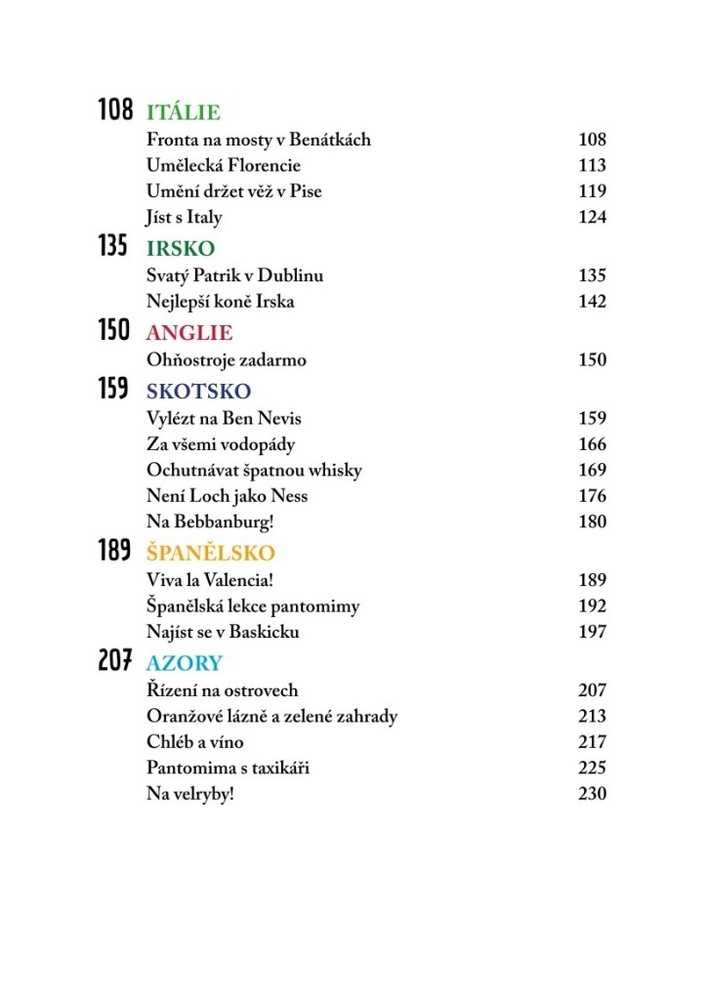 108 ITÁLIE
Fronta na mosty v Benátkách 108
Umělecká Florencie 113
Umění držet věž v Pise 119
Jíst s Italy 124

135 IRSKO
Svatý Patrik v Dublinu 135
Nejlepší koně Irska 142

150 ANGLIE
Ohňostroje zadarmo 150

159 SKOTSKO
Vylézt na Ben Nevis 159
Za všemi vodopády 166
Ochutnávat špatnou whisky 169
Není Loch jako Ness 176
Na Bebbanburg! 180

189 ŠPANĚLSKO
Viva la Valencia! 189
Španělská lekce pantomimy 192
Najíst se v Baskicku 197

207 AZORY
Řízení na ostrovech 207
Oranžové lázně a zelené zahrady 213
Chléb a víno 217
Pantomima s taxikáři 225
Na velryby! 230